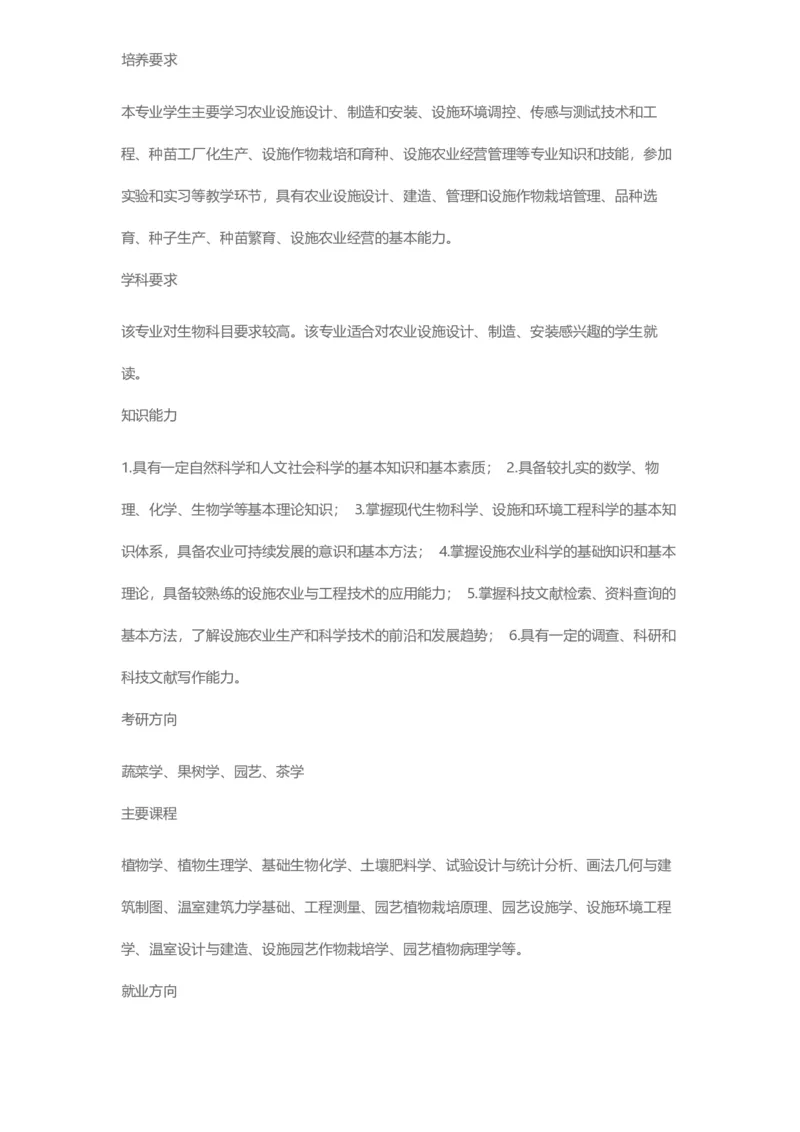 培养要求

本专业学生主要学习农业设施设计、制造和安装、设施环境调控、传感与测试技术和工程、种苗工厂化生产、设施作物栽培和育种、设施农业经营管理等专业知识和技能，参加实验和实习等教学环节，具有农业设施设计、建造、管理和设施作物栽培管理、品种选育、种子生产、种苗繁育、设施农业经营的基本能力。

学科要求

该专业对生物科目要求较高。该专业适合对农业设施设计、制造、安装感兴趣的学生就读。

知识能力

1.具有一定自然科学和人文社会科学的基本知识和基本素质； 2.具备较扎实的数学、物理、化学、生物学等基本理论知识； 3.掌握现代生物科学、设施和环境工程科学的基本知识体系，具备农业可持续发展的意识和基本方法； 4.掌握设施农业科学的基础知识和基本理论，具备较熟练的设施农业与工程技术的应用能力； 5.掌握科技文献检索、资料查询的基本方法，了解设施农业生产和科学技术的前沿和发展趋势； 6.具有一定的调查、科研和科技文献写作能力。

考研方向

蔬菜学、果树学、园艺、茶学

主要课程

植物学、植物生理学、基础生物化学、土壤肥料学、试验设计与统计分析、画法几何与建筑制图、温室建筑力学基础、工程测量、园艺植物栽培原理、园艺设施学、设施环境工程学、温室设计与建造、设施园艺作物栽培学、园艺植物病理学等。

就业方向